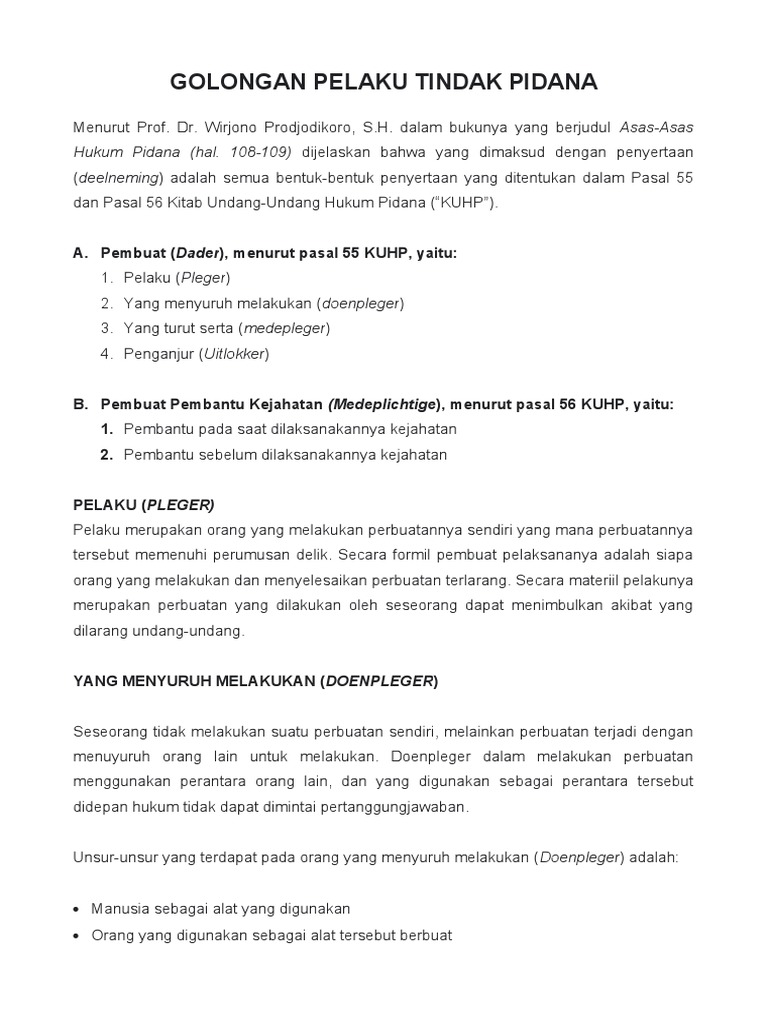 GOLONGAN PELAKU TINDAK PIDANA

Menurut Prof. Dr. Wirjono Prodjodikoro, S.H. dalam bukunya yang berjudul Asas-Asas Hukum Pidana (hal. 108-109) dijelaskan bahwa yang dimaksud dengan penyertaan (deelneming) adalah semua bentuk-bentuk penyertaan yang ditentukan dalam Pasal 55 dan Pasal 56 Kitab Undang-Undang Hukum Pidana ("KUHP").

A. Pembuat (Dader), menurut pasal 55 KUHP, yaitu:
1. Pelaku (Pleger)
2. Yang menyuruh melakukan (doenpleger)
3. Yang turut serta (medepleger)
4. Penganjur (Uitlokker)

B. Pembuat Pembantu Kejahatan (Medeplichtige), menurut pasal 56 KUHP, yaitu:
1. Pembantu pada saat dilaksanakannya kejahatan
2. Pembantu sebelum dilaksanakannya kejahatan

PELAKU (PLEGER)
Pelaku merupakan orang yang melakukan perbuatannya sendiri yang mana perbuatannya tersebut memenuhi perumusan delik. Secara formil pembuat pelaksananya adalah siapa orang yang melakukan dan menyelesaikan perbuatan terlarang. Secara materiil pelakunya merupakan perbuatan yang dilakukan oleh seseorang dapat menimbulkan akibat yang dilarang undang-undang.

YANG MENYURUH MELAKUKAN (DOENPLEGER)

Seseorang tidak melakukan suatu perbuatan sendiri, melainkan perbuatan terjadi dengan menuyuruh orang lain untuk melakukan. Doenpleger dalam melakukan perbuatan menggunakan perantara orang lain, dan yang digunakan sebagai perantara tersebut didepan hukum tidak dapat dimintai pertanggungjawaban.

Unsur-unsur yang terdapat pada orang yang menyuruh melakukan (Doenpleger) adalah:

• Manusia sebagai alat yang digunakan
• Orang yang digunakan sebagai alat tersebut berbuat